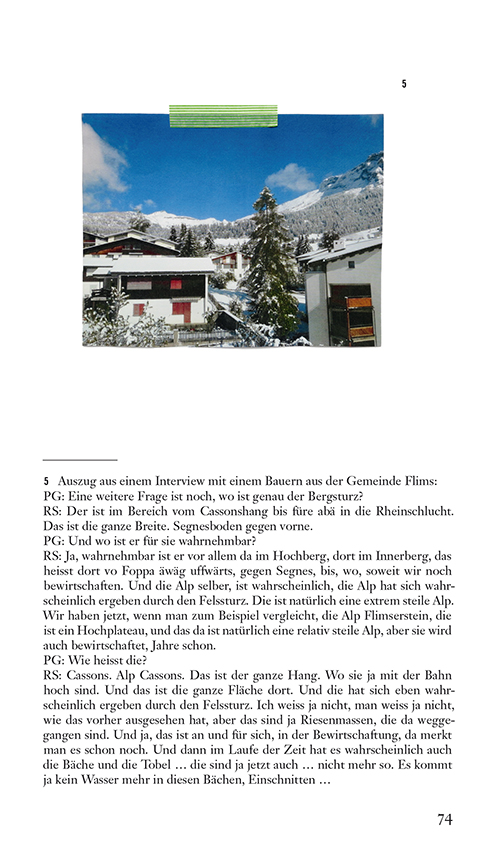 5

5 Auszug aus einem Interview mit einem Bauern aus der Gemeinde Flims:
PG: Eine weitere Frage ist noch, wo ist genau der Bergsturz?
RS: Der ist im Bereich vom Cassonshang bis füre abä in die Rheinschlucht. Das ist die ganze Breite. Segnesboden gegen vorne.
PG: Und wo ist er für sie wahrnehmbar?
RS: Ja, wahrnehmbar ist er vor allem da im Hochberg, dort im Innerberg, das heisst dort vo Foppa äwäg uffwärts, gegen Segnes, bis, wo, soweit wir noch bewirtschaften. Und die Alp selber, ist wahrscheinlich, die Alp hat sich wahrscheinlich ergeben durch den Felssturz. Die ist natürlich eine extrem steile Alp. Wir haben jetzt, wenn man zum Beispiel vergleicht, die Alp Flimserstein, die ist ein Hochplateau, und das da ist natürlich eine relativ steile Alp, aber sie wird auch bewirtschaftet, Jahre schon.
PG: Wie heisst die?
RS: Cassons. Alp Cassons. Das ist der ganze Hang. Wo sie ja mit der Bahn hoch sind. Und das ist die ganze Fläche dort. Und die hat sich eben wahrscheinlich ergeben durch den Felssturz. Ich weiss ja nicht, man weiss ja nicht, wie das vorher ausgesehen hat, aber das sind ja Riesenmassen, die da weggegangen sind. Und ja, das ist an und für sich, in der Bewirtschaftung, da merkt man es schon noch. Und dann im Laufe der Zeit hat es wahrscheinlich auch die Bäche und die Tobel … die sind ja jetzt auch … nicht mehr so. Es kommt ja kein Wasser mehr in diesen Bächen, Einschnitten …

74